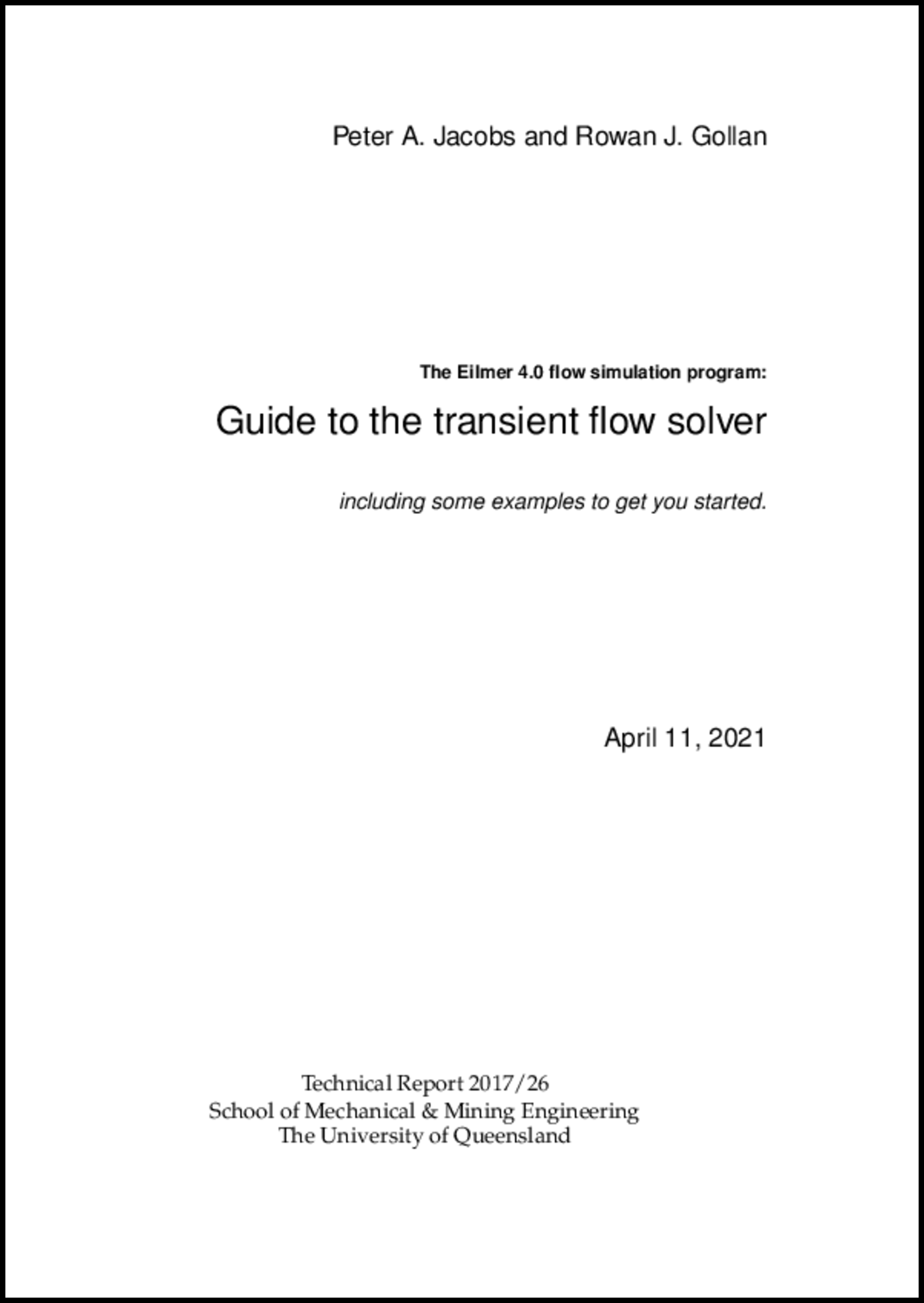 Peter A. Jacobs and Rowan J. Gollan

The Eilmer 4.0 flow simulation program:

Guide to the transient flow solver

including some examples to get you started.

April 11, 2021

Technical Report 2017/26
School of Mechanical & Mining Engineering
The University of Queensland